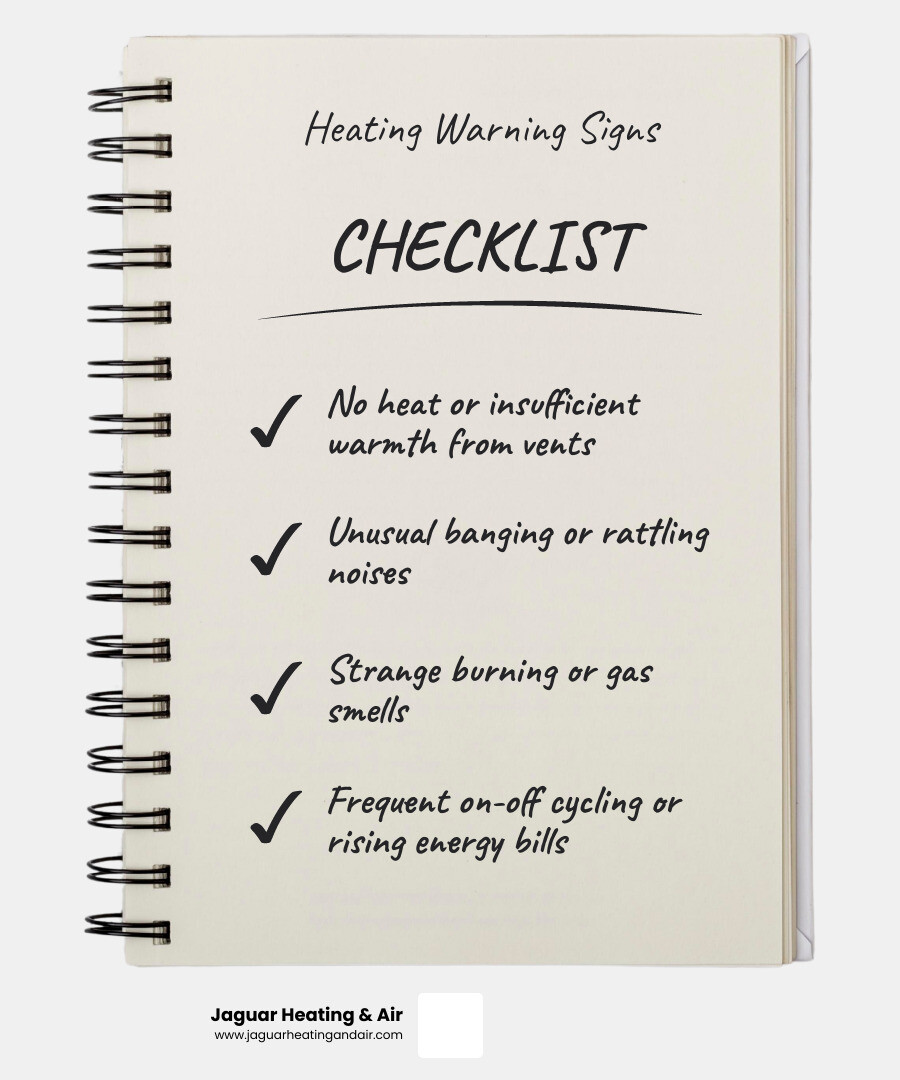 Heating Warning Signs

CHECKLIST

✓ No heat or insufficient warmth from vents

✓ Unusual banging or rattling noises

✓ Strange burning or gas smells

✓ Frequent on-off cycling or rising energy bills

Jaguar Heating & Air
www.jaguarheatingandair.com